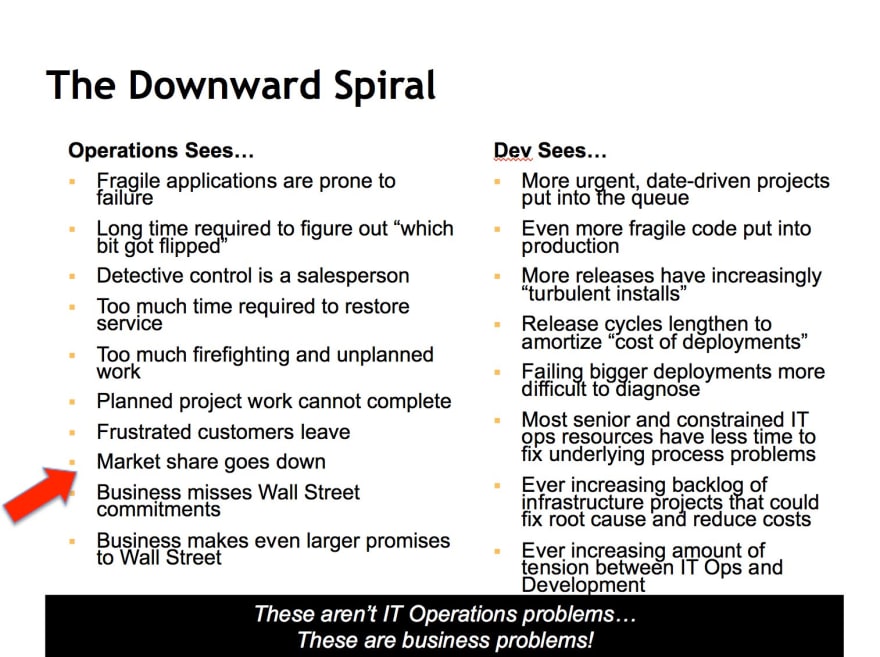 The Downward Spiral

Operations Sees…

- Fragile applications are prone to failure
- Long time required to figure out “which bit got flipped”
- Detective control is a salesperson
- Too much time required to restore service
- Too much firefighting and unplanned work
- Planned project work cannot complete
- Frustrated customers leave
- Market share goes down
- Business misses Wall Street commitments
- Business makes even larger promises to Wall Street

Dev Sees…

- More urgent, date-driven projects put into the queue
- Even more fragile code put into production
- More releases have increasingly “turbulent installs”
- Release cycles lengthen to amortize “cost of deployments”
- Failing bigger deployments more difficult to diagnose
- Most senior and constrained IT ops resources have less time to fix underlying process problems
- Ever increasing backlog of infrastructure projects that could fix root cause and reduce costs
- Ever increasing amount of tension between IT Ops and Development

These aren’t IT Operations problems…
These are business problems!